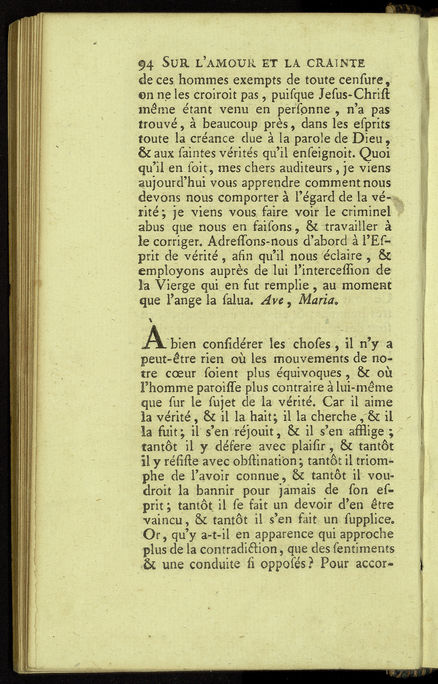 94 SUR L'AMOUR ET LA CRAINTE

de ces hommes exempts de toute censure, on ne les croiroit pas, puisque Jesus-Christ même étant venu en personne, n'a pas trouvé, à beaucoup près, dans les esprits toute la créance due à la parole de Dieu, & aux saintes vérités qu'il enseignoit. Quoi qu'il en soit, mes chers auditeurs, je viens aujourd'hui vous apprendre comment nous devons nous comporter à l'égard de la vérité; je viens vous faire voir le criminel abus que nous en faisons, & travailler à le corriger. Adressons-nous d'abord à l'Esprit de vérité, afin qu'il nous éclaire, & employons auprès de lui l'intercession de la Vierge qui en fut remplie, au moment que l'ange la salua. Ave, Maria.

À bien considérer les choses, il n'y a peut-être rien où les mouvements de notre cœur soient plus équivoques, & où l'homme paroisse plus contraire à lui-même que sur le sujet de la vérité. Car il aime la vérité, & il la hait; il la cherche, & il la fuit; il s'en réjouit, & il s'en afflige; tantôt il y défere avec plaisir, & tantôt il y résiste avec obstination; tantôt il triomphe de l'avoir connue, & tantôt il voudroit la bannir pour jamais de son esprit; tantôt il se fait un devoir d'en être vaincu, & tantôt il s'en fait un supplice. Or, qu'y a-t-il en apparence qui approche plus de la contradiction, que des sentiments & une conduite si opposés? Pour accor-